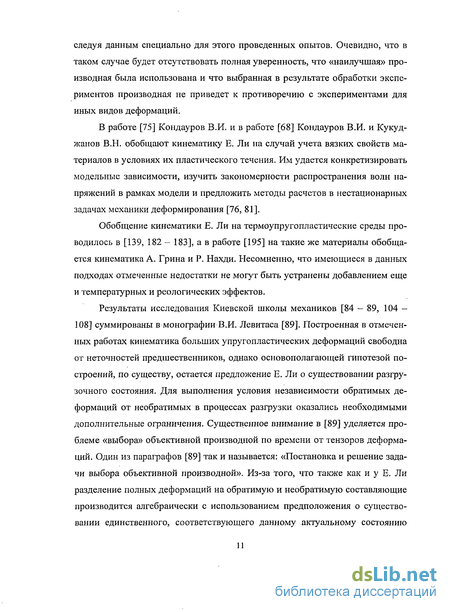 следуя данным специально для этого проведенных опытов. Очевидно, что в таком случае будет отсутствовать полная уверенность, что «наилучшая» производная была использована и что выбранная в результате обработки экспериментов производная не приведет к противоречию с экспериментами для иных видов деформаций.

В работе [75] Кондауров В.И. и в работе [68] Кондауров В.И. и Кукуджанов В.Н. обобщают кинематику Е. Ли на случай учета вязких свойств материалов в условиях их пластического течения. Им удается конкретизировать модельные зависимости, изучить закономерности распространения волн напряжений в рамках модели и предложить методы расчетов в нестационарных задачах механики деформирования [76, 81].

Обобщение кинематики Е. Ли на термоупругопластические среды проводилось в [139, 182 – 183], а в работе [195] на такие же материалы обобщается кинематика А. Грина и Р. Нахди. Несомненно, что имеющиеся в данных подходах отмеченные недостатки не могут быть устранены добавлением еще и температурных и реологических эффектов.

Результаты исследования Киевской школы механиков [84 – 89, 104 – 108] суммированы в монографии В.И. Левитаса [89]. Построенная в отмеченных работах кинематика больших упругопластических деформаций свободна от неточностей предшественников, однако основополагающей гипотезой построений, по существу, остается предложение Е. Ли о существовании разгрузочного состояния. Для выполнения условия независимости обратимых деформаций от необратимых в процессах разгрузки оказались необходимыми дополнительные ограничения. Существенное внимание в [89] уделяется проблеме «выбора» объективной производной по времени от тензоров деформаций. Один из параграфов [89] так и называется: «Постановка и решение задачи выбора объективной производной». Из-за того, что также как и у Е. Ли разделение полных деформаций на обратимую и необратимую составляющие производится алгебраически с использованием предположения о существовании единственного, соответствующего данному актуальному состоянию

11

dsLib.net
библиотека диссертаций